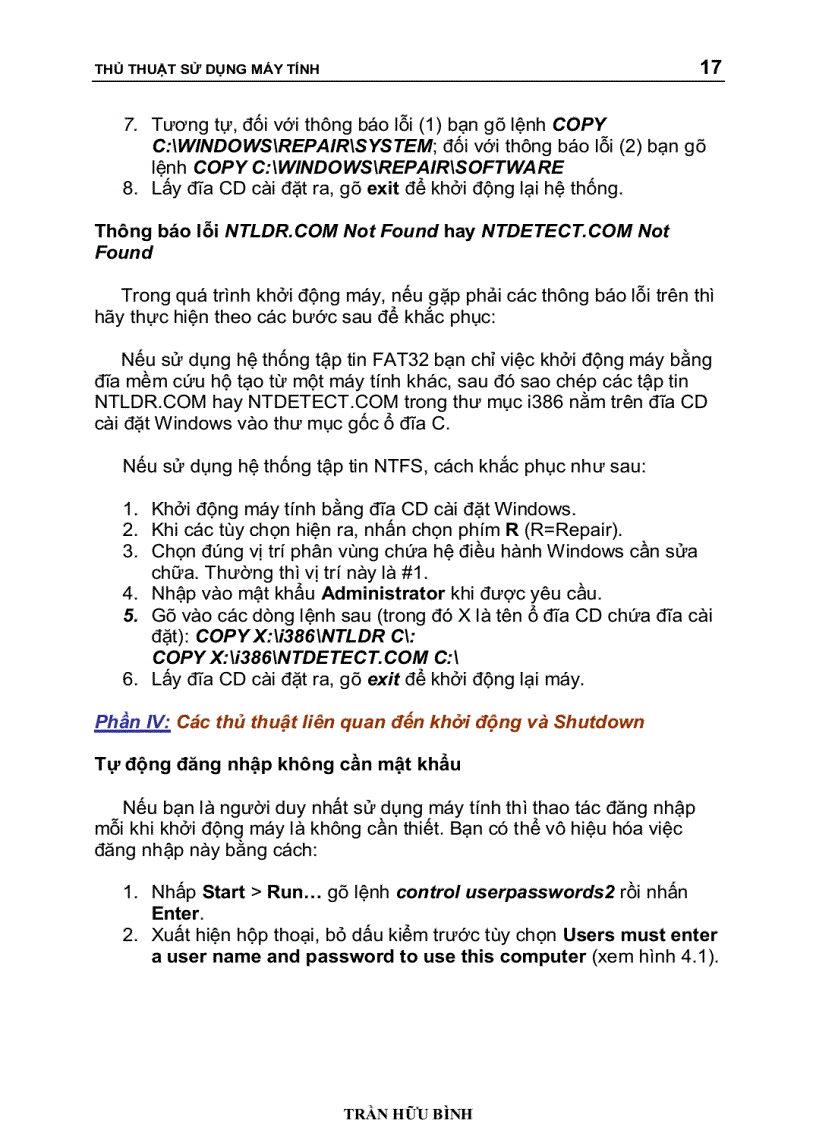 THỦ THUẬT SỬ DỤNG MÁY TÍNH 17

7. Tương tự, đối với thông báo lỗi (1) bạn gõ lệnh COPY C:\WINDOWS\REPAIR\SYSTEM; đối với thông báo lỗi (2) bạn gõ lệnh COPY C:\WINDOWS\REPAIR\SOFTWARE
8. Lấy đĩa CD cài đặt ra, gõ exit để khởi động lại hệ thống.

Thông báo lỗi NTLDR.COM Not Found hay NTDETECT.COM Not Found

Trong quá trình khởi động máy, nếu gặp phải các thông báo lỗi trên thì hãy thực hiện theo các bước sau để khắc phục:

Nếu sử dụng hệ thống tập tin FAT32 bạn chỉ việc khởi động máy bằng đĩa mềm cứu hộ tạo từ một máy tính khác, sau đó sao chép các tập tin NTLDR.COM hay NTDETECT.COM trong thư mục i386 nằm trên đĩa CD cài đặt Windows vào thư mục gốc ổ đĩa C.

Nếu sử dụng hệ thống tập tin NTFS, cách khắc phục như sau:

1. Khởi động máy tính bằng đĩa CD cài đặt Windows.
2. Khi các tùy chọn hiện ra, nhấn chọn phím R (R=Repair).
3. Chọn đúng vị trí phân vùng chứa hệ điều hành Windows cần sửa chữa. Thường thì vị trí này là #1.
4. Nhập vào mật khẩu Administrator khi được yêu cầu.
5. Gõ vào các dòng lệnh sau (trong đó X là tên ổ đĩa CD chứa đĩa cài đặt): COPY X:\i386\NTLDR C\:
COPY X:\i386\NTDETECT.COM C:\
6. Lấy đĩa CD cài đặt ra, gõ exit để khởi động lại máy.

Phần IV: Các thủ thuật liên quan đến khởi động và Shutdown

Tự động đăng nhập không cần mật khẩu

Nếu bạn là người duy nhất sử dụng máy tính thì thao tác đăng nhập mỗi khi khởi động máy là không cần thiết. Bạn có thể vô hiệu hóa việc đăng nhập này bằng cách:

1. Nhấp Start > Run… gõ lệnh control userpasswords2 rồi nhấn Enter.
2. Xuất hiện hộp thoại, bỏ dấu kiểm trước tùy chọn Users must enter a user name and password to use this computer (xem hình 4.1).

TRẦN HỮU BÌNH